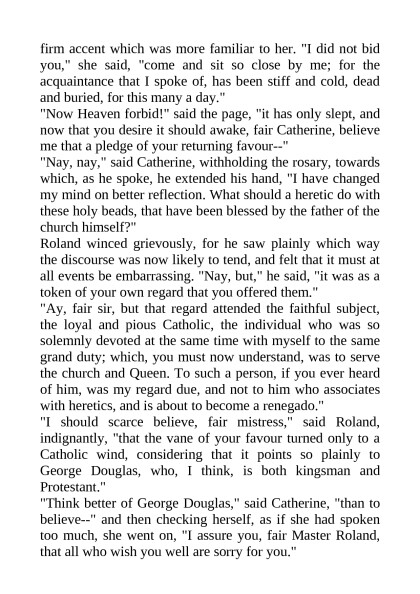 firm accent which was more familiar to her. "I did not bid you," she said, "come and sit so close by me; for the acquaintance that I spoke of, has been stiff and cold, dead and buried, for this many a day."

"Now Heaven forbid!" said the page, "it has only slept, and now that you desire it should awake, fair Catherine, believe me that a pledge of your returning favour--"

"Nay, nay," said Catherine, withholding the rosary, towards which, as he spoke, he extended his hand, "I have changed my mind on better reflection. What should a heretic do with these holy beads, that have been blessed by the father of the church himself?"

Roland winced grievously, for he saw plainly which way the discourse was now likely to tend, and felt that it must at all events be embarrassing. "Nay, but," he said, "it was as a token of your own regard that you offered them."

"Ay, fair sir, but that regard attended the faithful subject, the loyal and pious Catholic, the individual who was so solemnly devoted at the same time with myself to the same grand duty; which, you must now understand, was to serve the church and Queen. To such a person, if you ever heard of him, was my regard due, and not to him who associates with heretics, and is about to become a renegado."

"I should scarce believe, fair mistress," said Roland, indignantly, "that the vane of your favour turned only to a Catholic wind, considering that it points so plainly to George Douglas, who, I think, is both kingsman and Protestant."

"Think better of George Douglas," said Catherine, "than to believe--" and then checking herself, as if she had spoken too much, she went on, "I assure you, fair Master Roland, that all who wish you well are sorry for you."